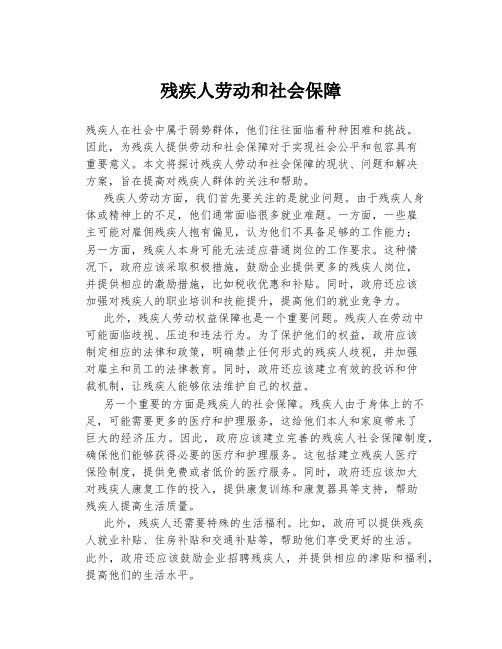 残疾人劳动和社会保障

残疾人在社会中属于弱势群体，他们往往面临着种种困难和挑战。因此，为残疾人提供劳动和社会保障对于实现社会公平和包容具有重要意义。本文将探讨残疾人劳动和社会保障的现状、问题和解决方案，旨在提高对残疾人群体的关注和帮助。

残疾人劳动方面，我们首先要关注的是就业问题。由于残疾人身体或精神上的不足，他们通常面临很多就业难题。一方面，一些雇主可能对雇佣残疾人抱有偏见，认为他们不具备足够的工作能力；另一方面，残疾人本身可能无法适应普通岗位的工作要求。这种情况下，政府应该采取积极措施，鼓励企业提供更多的残疾人岗位，并提供相应的激励措施，比如税收优惠和补贴。同时，政府还应该加强对残疾人的职业培训和技能提升，提高他们的就业竞争力。

此外，残疾人劳动权益保障也是一个重要问题。残疾人在劳动中可能面临歧视、压迫和违法行为。为了保护他们的权益，政府应该制定相应的法律和政策，明确禁止任何形式的残疾人歧视，并加强对雇主和员工的法律教育。同时，政府还应该建立有效的投诉和仲裁机制，让残疾人能够依法维护自己的权益。

另一个重要的方面是残疾人的社会保障。残疾人由于身体上的不足，可能需要更多的医疗和护理服务，这给他们本人和家庭带来了巨大的经济压力。因此，政府应该建立完善的残疾人社会保障制度，确保他们能够获得必要的医疗和护理服务。这包括建立残疾人医疗保险制度，提供免费或者低价的医疗服务。同时，政府还应该加大对残疾人康复工作的投入，提供康复训练和康复器具等支持，帮助残疾人提高生活质量。

此外，残疾人还需要特殊的生活福利。比如，政府可以提供残疾人就业补贴、住房补贴和交通补贴等，帮助他们享受更好的生活。此外，政府还应该鼓励企业招聘残疾人，并提供相应的津贴和福利，提高他们的生活水平。